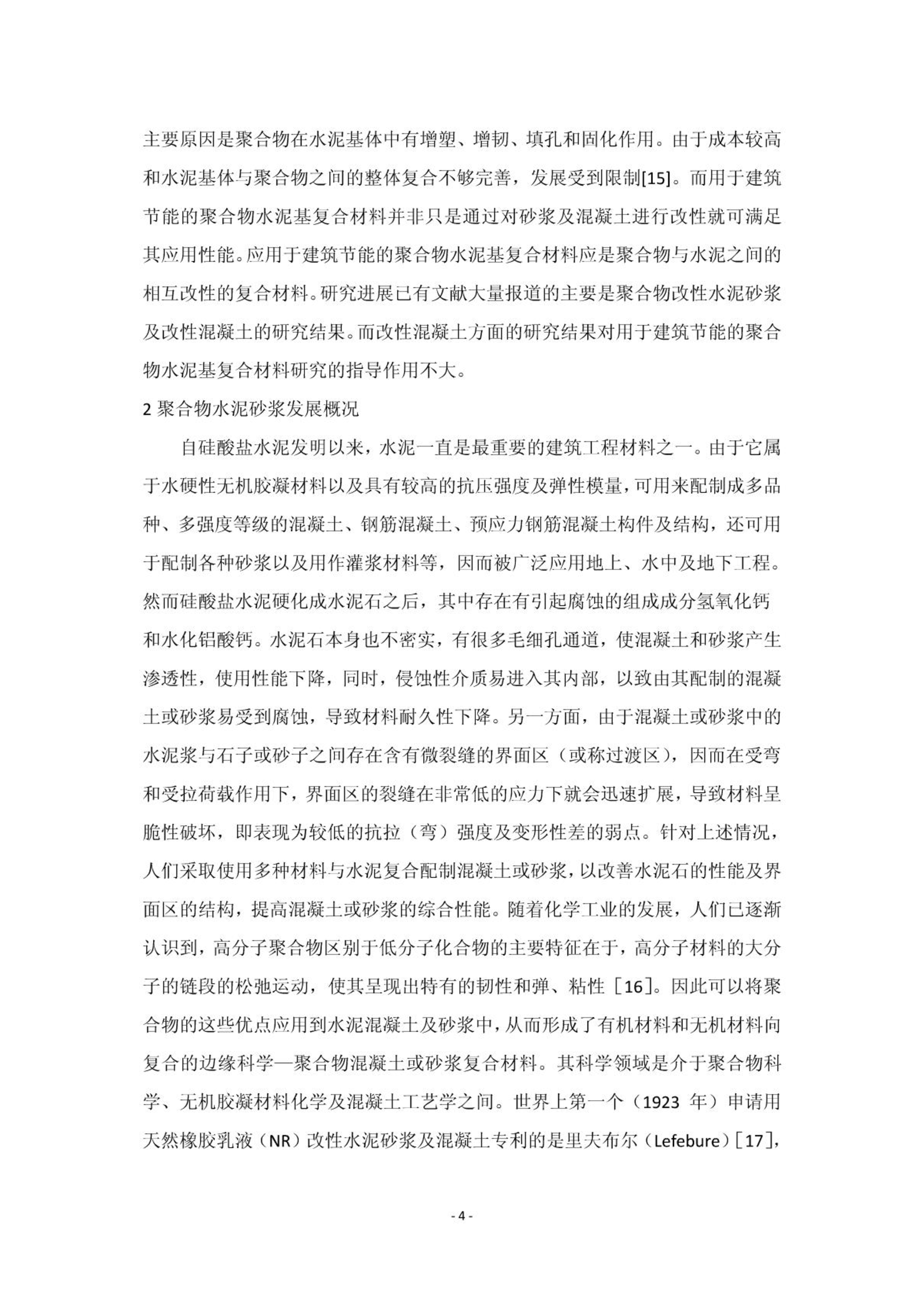 主要原因是聚合物在水泥基体中有增塑、增韧、填孔和固化作用。由于成本较高和水泥基体与聚合物之间的整体复合不够完善，发展受到限制[15]。而用于建筑节能的聚合物水泥基复合材料并非只是通过对砂浆及混凝土进行改性就可满足其应用性能。应用于建筑节能的聚合物水泥基复合材料应是聚合物与水泥之间的相互改性的复合材料。研究进展已有文献大量报道的主要是聚合物改性水泥砂浆及改性混凝土的研究结果。而改性混凝土方面的研究结果对用于建筑节能的聚合物水泥基复合材料研究的指导作用不大。

2 聚合物水泥砂浆发展概况

自硅酸盐水泥发明以来，水泥一直是最重要的建筑工程材料之一。由于它属于水硬性无机胶凝材料以及具有较高的抗压强度及弹性模量，可用来配制成多品种、多强度等级的混凝土、钢筋混凝土、预应力钢筋混凝土构件及结构，还可用于配制各种砂浆以及用作灌浆材料等，因而被广泛应用地上、水中及地下工程。然而硅酸盐水泥硬化成水泥石之后，其中存在有引起腐蚀的组成成分氢氧化钙和水化铝酸钙。水泥石本身也不密实，有很多毛细孔通道，使混凝土和砂浆产生渗透性，使用性能下降，同时，侵蚀性介质易进入其内部，以致由其配制的混凝土或砂浆易受到腐蚀，导致材料耐久性下降。另一方面，由于混凝土或砂浆中的水泥浆与石子或砂子之间存在含有微裂缝的界面区（或称过渡区），因而在受弯和受拉荷载作用下，界面区的裂缝在非常低的应力下就会迅速扩展，导致材料呈脆性破坏，即表现为较低的抗拉（弯）强度及变形性差的弱点。针对上述情况，人们采取使用多种材料与水泥复合配制混凝土或砂浆，以改善水泥石的性能及界面区的结构，提高混凝土或砂浆的综合性能。随着化学工业的发展，人们已逐渐认识到，高分子聚合物区别于低分子化合物的主要特征在于，高分子材料的大分子的链段的松弛运动，使其呈现出特有的韧性和弹、粘性［16］。因此可以将聚合物的这些优点应用到水泥混凝土及砂浆中，从而形成了有机材料和无机材料向复合的边缘科学—聚合物混凝土或砂浆复合材料。其科学领域是介于聚合物科学、无机胶凝材料化学及混凝土工艺学之间。世界上第一个（1923 年）申请用天然橡胶乳液（NR）改性水泥砂浆及混凝土专利的是里夫布尔（Lefebure）［17］,

- 4 -